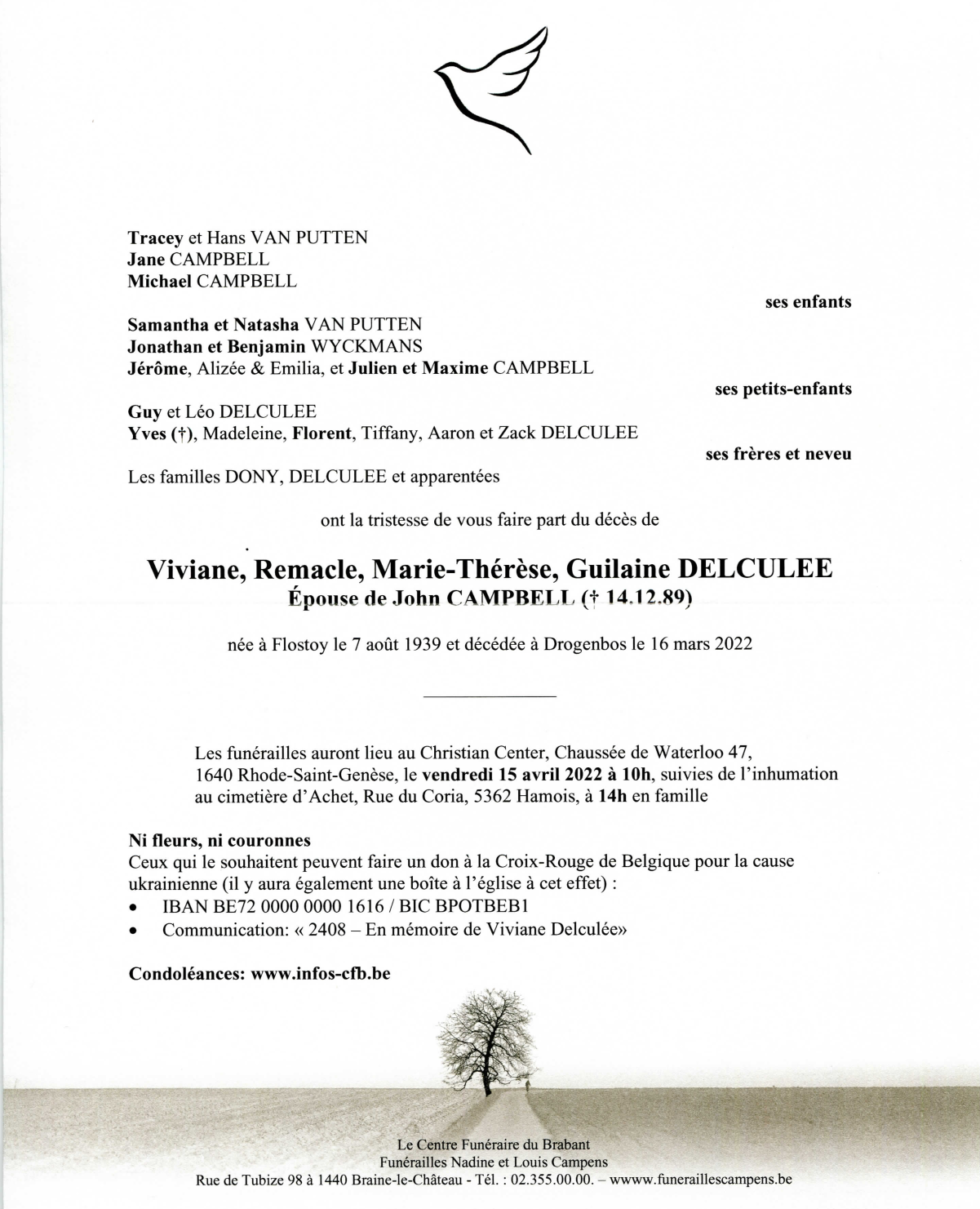 Tracey et Hans VAN PUTTEN
Jane CAMPBELL
Michael CAMPBELL

ses enfants

Samantha et Natasha VAN PUTTEN
Jonathan et Benjamin WYCKMANS
Jérôme, Alizée & Emilia, et Julien et Maxime CAMPBELL

ses petits-enfants

Guy et Léo DELCULEE
Yves (†), Madeleine, Florent, Tiffany, Aaron et Zack DELCULEE

ses frères et neveu

Les familles DONY, DELCULEE et apparentées

ont la tristesse de vous faire part du décès de

Viviane, Remacle, Marie-Thérèse, Guilaine DELCULEE
Épouse de John CAMPBELL († 14.12.89)

née à Flostoy le 7 août 1939 et décédée à Drogenbos le 16 mars 2022

Les funérailles auront lieu au Christian Center, Chaussée de Waterloo 47, 1640 Rhode-Saint-Genèse, le vendredi 15 avril 2022 à 10h, suivies de l'inhumation au cimetière d'Achet, Rue du Coria, 5362 Hamois, à 14h en famille

Ni fleurs, ni couronnes
Ceux qui le souhaitent peuvent faire un don à la Croix-Rouge de Belgique pour la cause ukrainienne (il y aura également une boîte à l'église à cet effet) :
• IBAN BE72 0000 0000 1616 / BIC BPOTBEB1
• Communication: « 2408 – En mémoire de Viviane Delculée»

Condoléances: www.infos-cfb.be

Le Centre Funéraire du Brabant
Funérailles Nadine et Louis Campens
Rue de Tubize 98 à 1440 Braine-le-Château - Tél. : 02.355.00.00. – www.funeraillescampens.be